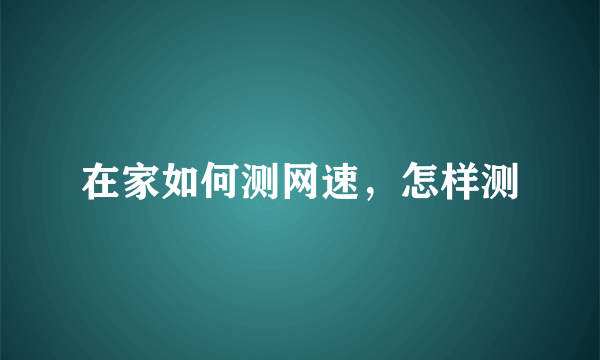 在家如何测网速，怎样测